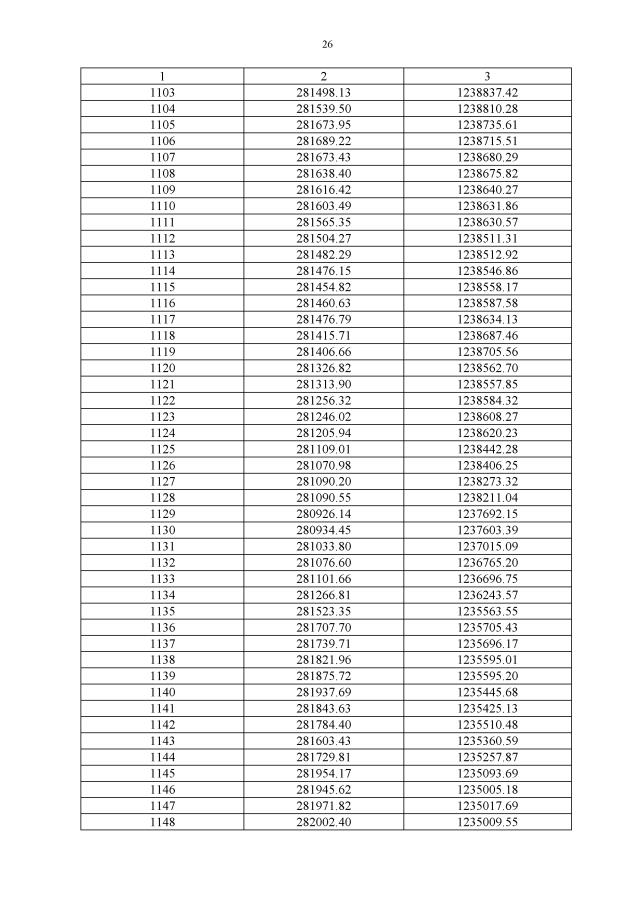 26

| 1 | 2 | 3 |
|---|---|---|
| 1103 | 281498.13 | 1238837.42 |
| 1104 | 281539.50 | 1238810.28 |
| 1105 | 281673.95 | 1238735.61 |
| 1106 | 281689.22 | 1238715.51 |
| 1107 | 281673.43 | 1238680.29 |
| 1108 | 281638.40 | 1238675.82 |
| 1109 | 281616.42 | 1238640.27 |
| 1110 | 281603.49 | 1238631.86 |
| 1111 | 281565.35 | 1238630.57 |
| 1112 | 281504.27 | 1238511.31 |
| 1113 | 281482.29 | 1238512.92 |
| 1114 | 281476.15 | 1238546.86 |
| 1115 | 281454.82 | 1238558.17 |
| 1116 | 281460.63 | 1238587.58 |
| 1117 | 281476.79 | 1238634.13 |
| 1118 | 281415.71 | 1238687.46 |
| 1119 | 281406.66 | 1238705.56 |
| 1120 | 281326.82 | 1238562.70 |
| 1121 | 281313.90 | 1238557.85 |
| 1122 | 281256.32 | 1238584.32 |
| 1123 | 281246.02 | 1238608.27 |
| 1124 | 281205.94 | 1238620.23 |
| 1125 | 281109.01 | 1238442.28 |
| 1126 | 281070.98 | 1238406.25 |
| 1127 | 281090.20 | 1238273.32 |
| 1128 | 281090.55 | 1238211.04 |
| 1129 | 280926.14 | 1237692.15 |
| 1130 | 280934.45 | 1237603.39 |
| 1131 | 281033.80 | 1237015.09 |
| 1132 | 281076.60 | 1236765.20 |
| 1133 | 281101.66 | 1236696.75 |
| 1134 | 281266.81 | 1236243.57 |
| 1135 | 281523.35 | 1235563.55 |
| 1136 | 281707.70 | 1235705.43 |
| 1137 | 281739.71 | 1235696.17 |
| 1138 | 281821.96 | 1235595.01 |
| 1139 | 281875.72 | 1235595.20 |
| 1140 | 281937.69 | 1235445.68 |
| 1141 | 281843.63 | 1235425.13 |
| 1142 | 281784.40 | 1235510.48 |
| 1143 | 281603.43 | 1235360.59 |
| 1144 | 281729.81 | 1235257.87 |
| 1145 | 281954.17 | 1235093.69 |
| 1146 | 281945.62 | 1235005.18 |
| 1147 | 281971.82 | 1235017.69 |
| 1148 | 282002.40 | 1235009.55 |